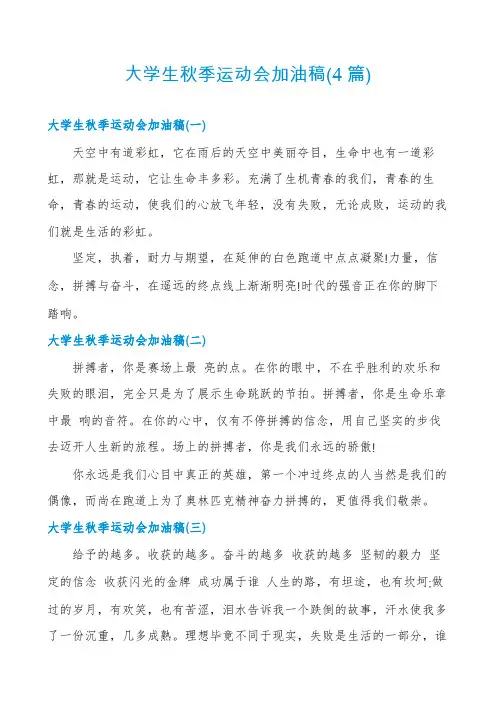 大学生秋季运动会加油稿(4 篇)

大学生秋季运动会加油稿(一)

天空中有道彩虹，它在雨后的天空中美丽夺目，生命中也有一道彩虹，那就是运动，它让生命丰多彩。充满了生机青春的我们，青春的生命，青春的运动，使我们的心放飞年轻，没有失败，无论成败，运动的我们就是生活的彩虹。

坚定，执着，耐力与期望，在延伸的白色跑道中点点凝聚!力量，信念，拼搏与奋斗，在遥远的终点线上渐渐明亮!时代的强音正在你的脚下踏响。

大学生秋季运动会加油稿(二)

拼搏者，你是赛场上最 亮的点。在你的眼中，不在乎胜利的欢乐和失败的眼泪，完全只是为了展示生命跳跃的节拍。拼搏者，你是生命乐章中最 响的音符。在你的心中，仅有不停拼搏的信念，用自己坚实的步伐去迈开人生新的旅程。场上的拼搏者，你是我们永远的骄傲!

你永远是我们心目中真正的英雄，第一个冲过终点的人当然是我们的偶像，而尚在跑道上为了奥林匹克精神奋力拼搏的，更值得我们敬崇。

大学生秋季运动会加油稿(三)

给予的越多。收获的越多。奋斗的越多 收获的越多 坚韧的毅力 坚定的信念 收获闪光的金牌 成功属于谁 人生的路，有坦途，也有坎坷;做过的岁月，有欢笑，也有苦涩，泪水告诉我一个跌倒的故事，汗水使我多了一份沉重，几多成熟。理想毕竟不同于现实，失败是生活的一部分，谁